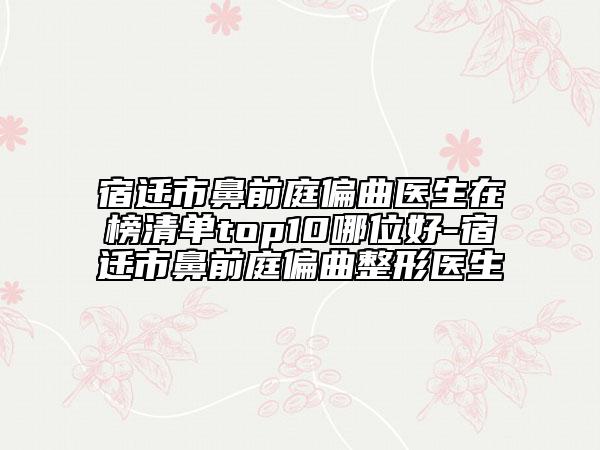 宿迁市鼻前庭偏曲医生在榜清单top10哪位好-宿迁市鼻前庭偏曲整形医生